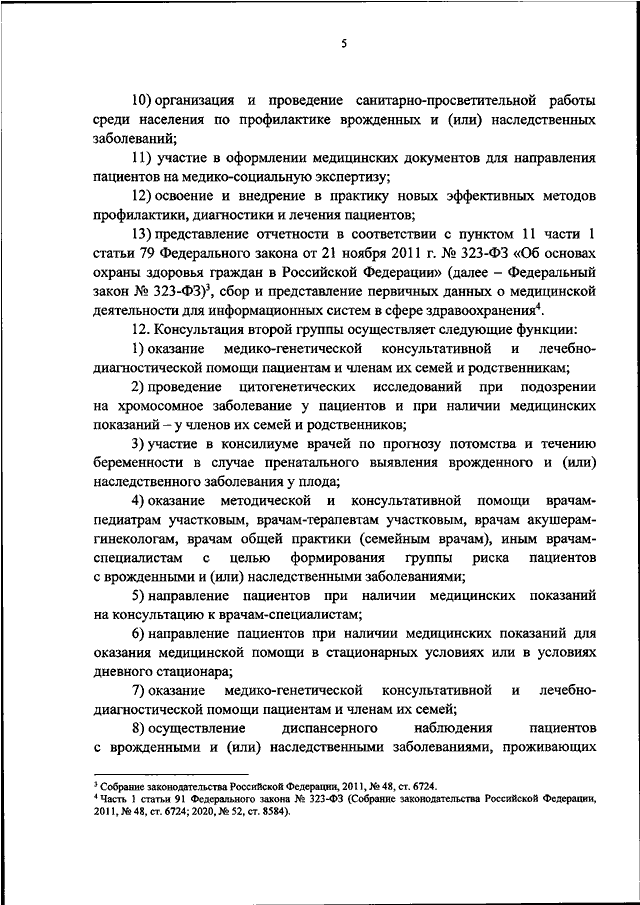 5

10) организация и проведение санитарно-просветительной работы среди населения по профилактике врожденных и (или) наследственных заболеваний;

11) участие в оформлении медицинских документов для направления пациентов на медико-социальную экспертизу;

12) освоение и внедрение в практику новых эффективных методов профилактики, диагностики и лечения пациентов;

13) представление отчетности в соответствии с пунктом 11 части 1 статьи 79 Федерального закона от 21 ноября 2011 г. № 323-ФЗ «Об основах охраны здоровья граждан в Российской Федерации» (далее – Федеральный закон № 323-ФЗ)$^3$, сбор и представление первичных данных о медицинской деятельности для информационных систем в сфере здравоохранения$^4$.

12. Консультация второй группы осуществляет следующие функции:

1) оказание медико-генетической консультативной и лечебно-диагностической помощи пациентам и членам их семей и родственникам;

2) проведение цитогенетических исследований при подозрении на хромосомное заболевание у пациентов и при наличии медицинских показаний – у членов их семей и родственников;

3) участие в консилиуме врачей по прогнозу потомства и течению беременности в случае пренатального выявления врожденного и (или) наследственного заболевания у плода;

4) оказание методической и консультативной помощи врачам-педиатрам участковым, врачам-терапевтам участковым, врачам акушерам-гинекологам, врачам общей практики (семейным врачам), иным врачам-специалистам с целью формирования группы риска пациентов с врожденными и (или) наследственными заболеваниями;

5) направление пациентов при наличии медицинских показаний на консультацию к врачам-специалистам;

6) направление пациентов при наличии медицинских показаний для оказания медицинской помощи в стационарных условиях или в условиях дневного стационара;

7) оказание медико-генетической консультативной и лечебно-диагностической помощи пациентам и членам их семей;

8) осуществление диспансерного наблюдения пациентов с врожденными и (или) наследственными заболеваниями, проживающих

$^3$ Собрание законодательства Российской Федерации, 2011, № 48, ст. 6724.
$^4$ Часть 1 статьи 91 Федерального закона № 323-ФЗ (Собрание законодательства Российской Федерации, 2011, № 48, ст. 6724; 2020, № 52, ст. 8584).